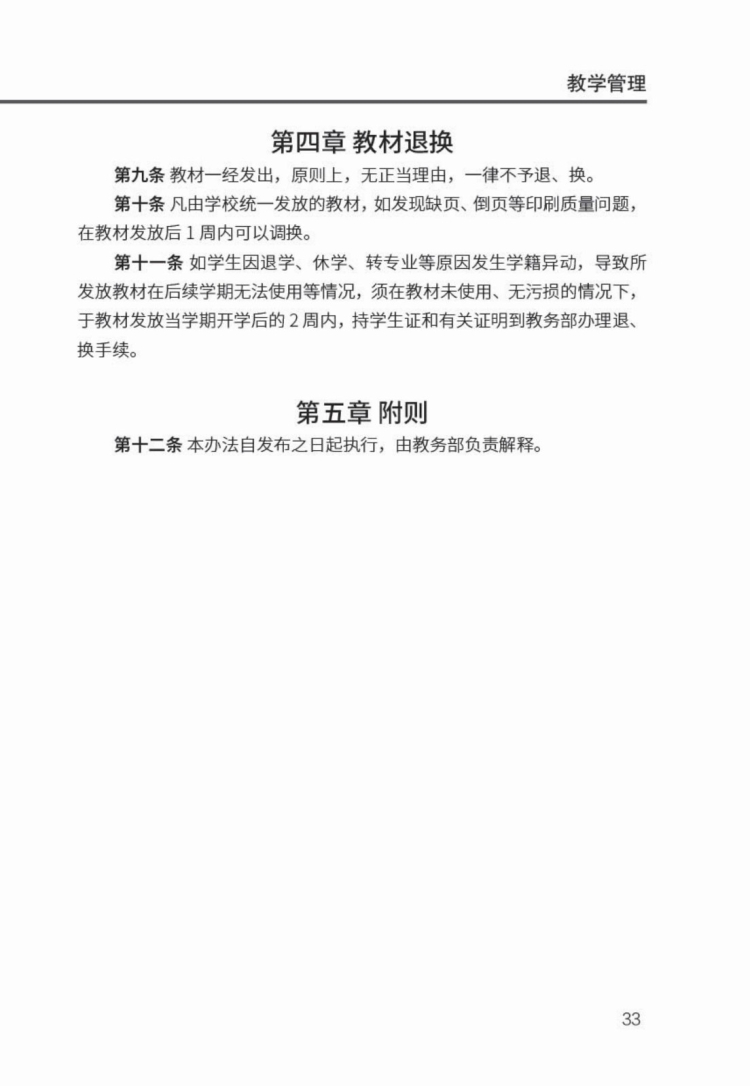 教学管理

第四章 教材退换

第九条 教材一经发出，原则上，无正当理由，一律不予退、换。

第十条 凡由学校统一发放的教材，如发现缺页、倒页等印刷质量问题，在教材发放后 1 周内可以调换。

第十一条 如学生因退学、休学、转专业等原因发生学籍异动，导致所发放教材在后续学期无法使用等情况，须在教材未使用、无污损的情况下，于教材发放当学期开学后的 2 周内，持学生证和有关证明到教务部办理退、换手续。

第五章 附则

第十二条 本办法自发布之日起执行，由教务部负责解释。

33